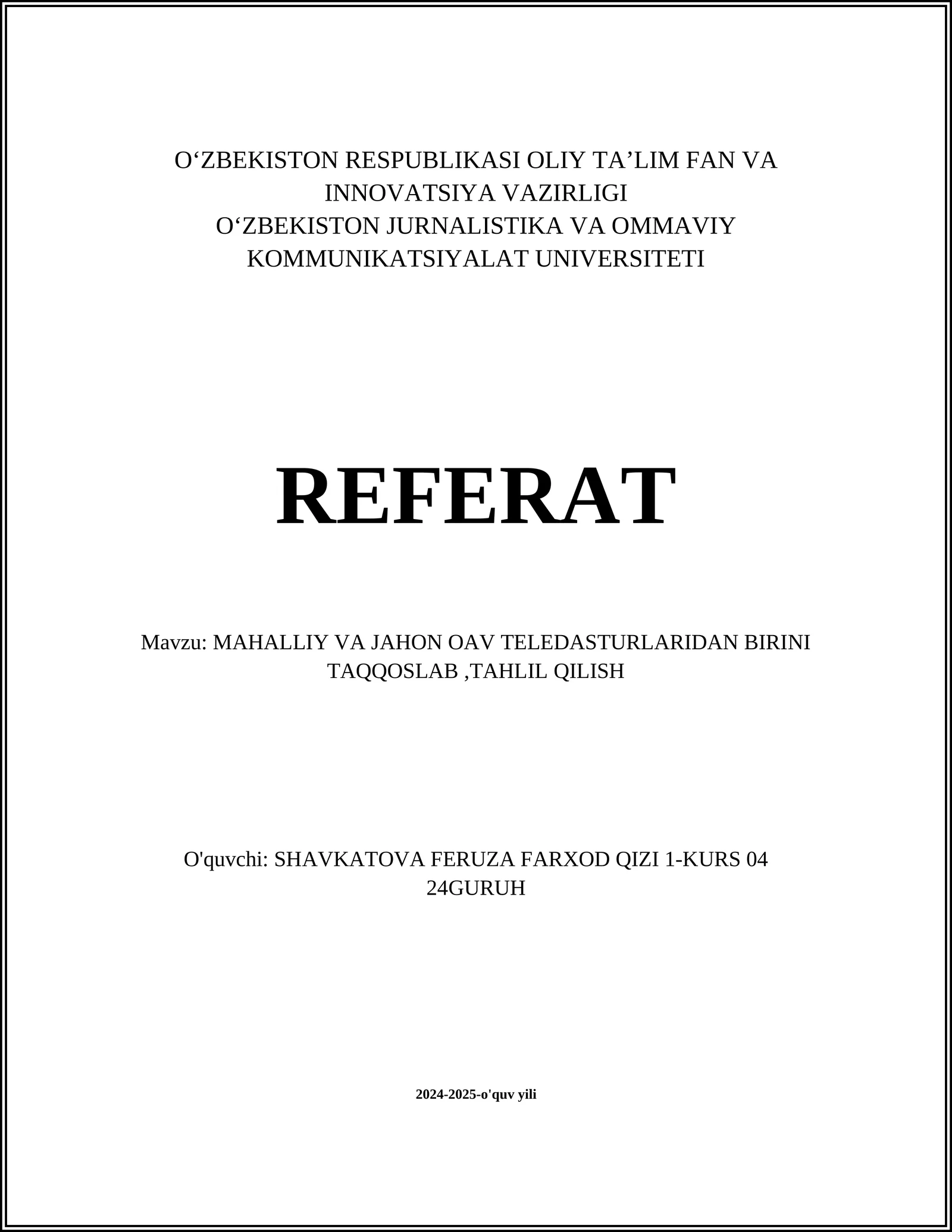 O‘ZBEKISTON RESPUBLIKASI OLIY TA’LIM FAN VA INNOVATSIYA VAZIRLIGI
O‘ZBEKISTON JURNALISTIKA VA OMMAVIY KOMMUNIKATSIYALAT UNIVERSITETI

REFERAT

Mavzu: MAHALLIY VA JAHON OAV TELEDASTURLARIDAN BIRINI TAQQOSLAB ,TAHLIL QILISH

O'quvchi: SHAVKATOVA FERUZA FARXOD QIZI 1-KURS 04 24GURUH

2024-2025-o'quv yili